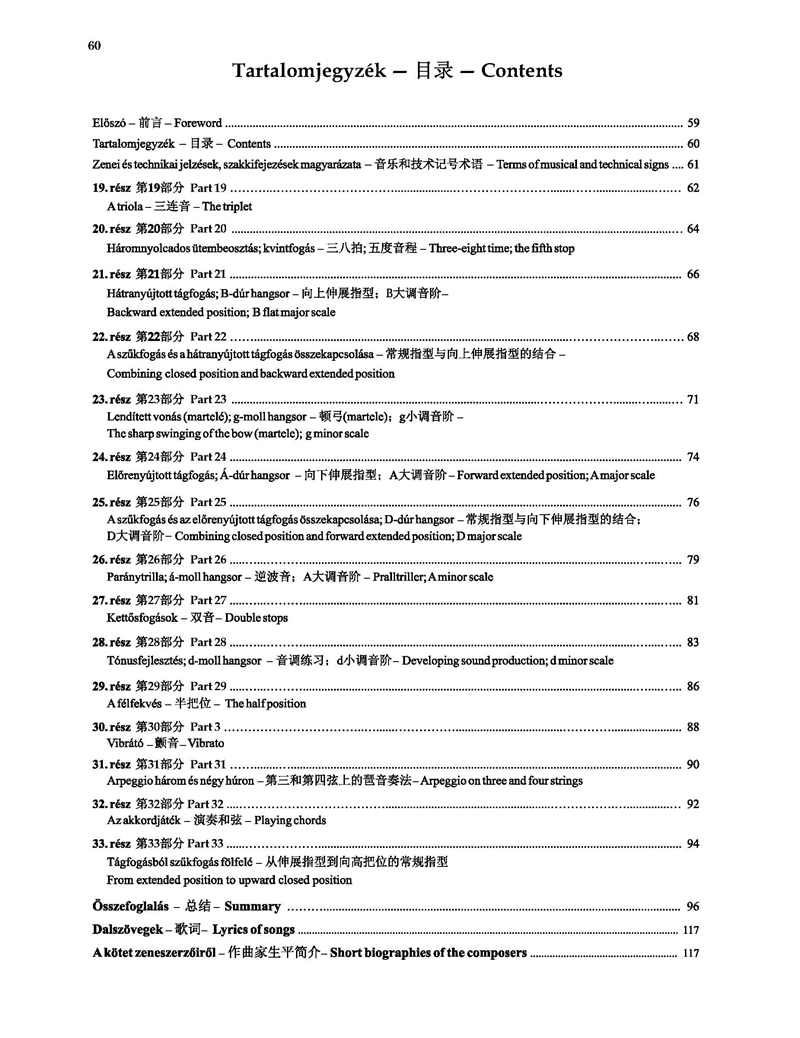 60

Tartalomjegyzék – 目录 – Contents

Előszó – 前言 – Foreword ........ 59

Tartalomjegyzék – 目录 – Contents ........ 60

Zenei és technikai jelzések, szakkifejezések magyarázata – 音乐和技术记号术语 – Terms of musical and technical signs .... 61

19. rész 第19部分 Part 19 ........ 62
A triola – 三连音 – The triplet

20. rész 第20部分 Part 20 ........ 64
Háromnyolcados ütembeosztás; kvintfogás – 三八拍; 五度音程 – Three-eight time; the fifth stop

21. rész 第21部分 Part 21 ........ 66
Hátranyújtott tágfogás; B-dúr hangsor – 向上伸展指型; B大调音阶 – Backward extended position; B flat major scale

22. rész 第22部分 Part 22 ........ 68
A szűkfogás és a hátranyújtott tágfogás összekapcsolása – 常规指型与向上伸展指型的结合 – Combining closed position and backward extended position

23. rész 第23部分 Part 23 ........ 71
Lendített vonás (martelé); g-moll hangsor – 顿弓(martele); g小调音阶 – The sharp swinging of the bow (martele); g minor scale

24. rész 第24部分 Part 24 ........ 74
Előrenyújtott tágfogás; Á-dúr hangsor – 向下伸展指型; A大调音阶 – Forward extended position; A major scale

25. rész 第25部分 Part 25 ........ 76
A szűkfogás és az előrenyújtott tágfogás összekapcsolása; D-dúr hangsor – 常规指型与向下伸展指型的结合; D大调音阶 – Combining closed position and forward extended position; D major scale

26. rész 第26部分 Part 26 ........ 79
Paránytrilla; á-moll hangsor – 逆波音; A大调音阶 – Pralltriller; A minor scale

27. rész 第27部分 Part 27 ........ 81
Kettősfogások – 双音 – Double stops

28. rész 第28部分 Part 28 ........ 83
Tónusfejlesztés; d-moll hangsor – 音调练习; d小调音阶 – Developing sound production; d minor scale

29. rész 第29部分 Part 29 ........ 86
A félfekvés – 半把位 – The half position

30. rész 第30部分 Part 3 ........ 88
Vibrátó – 颤音 – Vibrato

31. rész 第31部分 Part 31 ........ 90
Arpeggio három és négy húron – 第三和第四弦上的琶音奏法 – Arpeggio on three and four strings

32. rész 第32部分 Part 32 ........ 92
Az akkordjáték – 演奏和弦 – Playing chords

33. rész 第33部分 Part 33 ........ 94
Tágfogásból szűkfogás fölfelé – 从伸展指型到向高把位的常规指型
From extended position to upward closed position

Összefoglalás – 总结 – Summary ........ 96

Dalszövegek – 歌词 – Lyrics of songs ........ 117

A kötet zeneszerzőiről – 作曲家生平简介 – Short biographies of the composers ........ 117